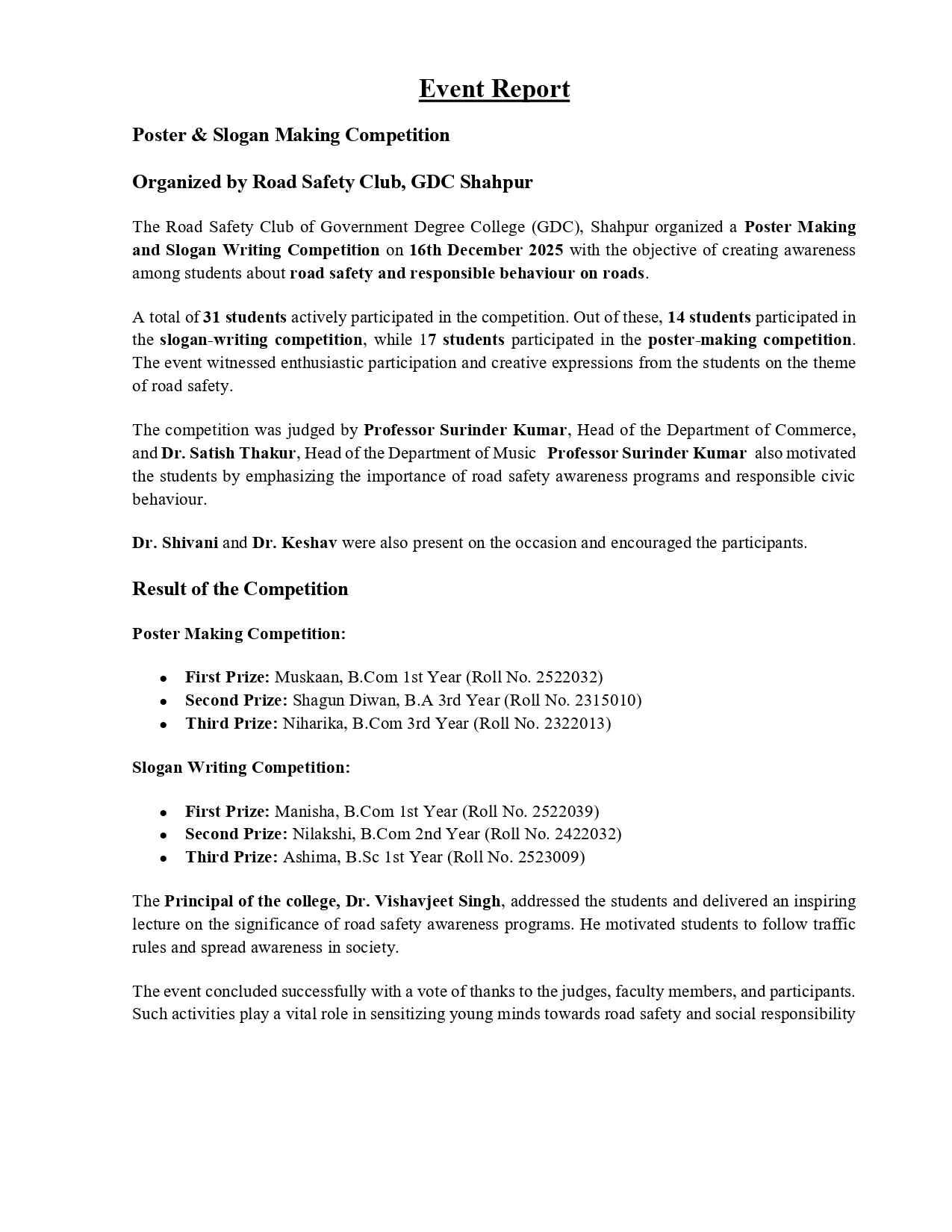 Event Report

Poster & Slogan Making Competition

Organized by Road Safety Club, GDC Shahpur

The Road Safety Club of Government Degree College (GDC), Shahpur organized a Poster Making and Slogan Writing Competition on 16th December 2025 with the objective of creating awareness among students about road safety and responsible behaviour on roads.

A total of 31 students actively participated in the competition. Out of these, 14 students participated in the slogan-writing competition, while 17 students participated in the poster-making competition. The event witnessed enthusiastic participation and creative expressions from the students on the theme of road safety.

The competition was judged by Professor Surinder Kumar, Head of the Department of Commerce, and Dr. Satish Thakur, Head of the Department of Music Professor Surinder Kumar also motivated the students by emphasizing the importance of road safety awareness programs and responsible civic behaviour.

Dr. Shivani and Dr. Keshav were also present on the occasion and encouraged the participants.

Result of the Competition

Poster Making Competition:

• First Prize: Muskaan, B.Com 1st Year (Roll No. 2522032)
• Second Prize: Shagun Diwan, B.A 3rd Year (Roll No. 2315010)
• Third Prize: Niharika, B.Com 3rd Year (Roll No. 2322013)

Slogan Writing Competition:

• First Prize: Manisha, B.Com 1st Year (Roll No. 2522039)
• Second Prize: Nilakshi, B.Com 2nd Year (Roll No. 2422032)
• Third Prize: Ashima, B.Sc 1st Year (Roll No. 2523009)

The Principal of the college, Dr. Vishavjeet Singh, addressed the students and delivered an inspiring lecture on the significance of road safety awareness programs. He motivated students to follow traffic rules and spread awareness in society.

The event concluded successfully with a vote of thanks to the judges, faculty members, and participants. Such activities play a vital role in sensitizing young minds towards road safety and social responsibility